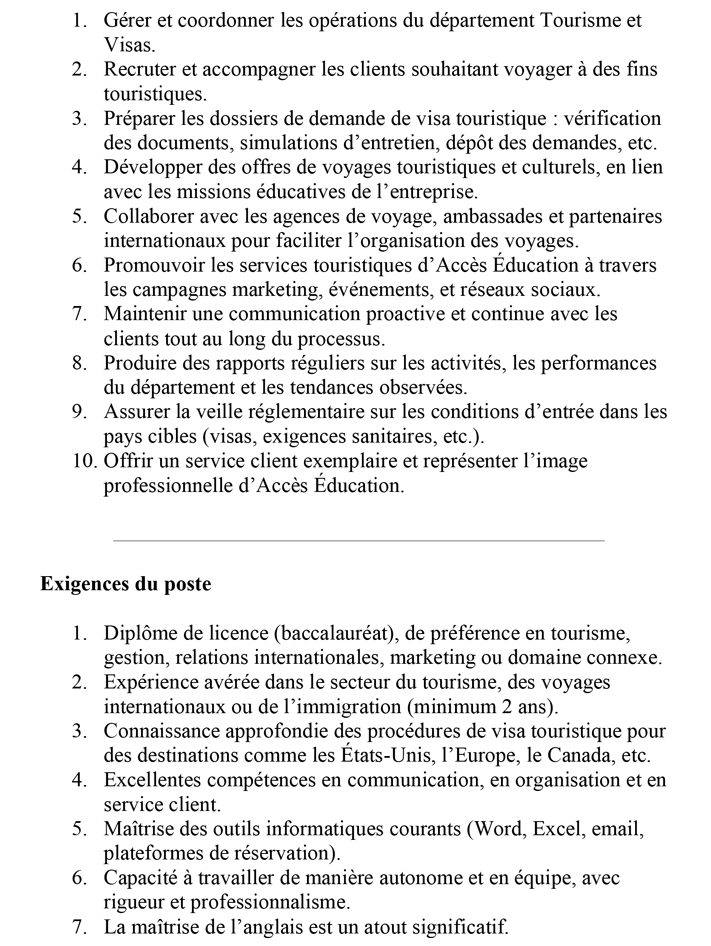 1. Gérer et coordonner les opérations du département Tourisme et Visas.
2. Recruter et accompagner les clients souhaitant voyager à des fins touristiques.
3. Préparer les dossiers de demande de visa touristique : vérification des documents, simulations d'entretien, dépôt des demandes, etc.
4. Développer des offres de voyages touristiques et culturels, en lien avec les missions éducatives de l'entreprise.
5. Collaborer avec les agences de voyage, ambassades et partenaires internationaux pour faciliter l'organisation des voyages.
6. Promouvoir les services touristiques d'Accès Éducation à travers les campagnes marketing, événements, et réseaux sociaux.
7. Maintenir une communication proactive et continue avec les clients tout au long du processus.
8. Produire des rapports réguliers sur les activités, les performances du département et les tendances observées.
9. Assurer la veille réglementaire sur les conditions d'entrée dans les pays cibles (visas, exigences sanitaires, etc.).
10. Offrir un service client exemplaire et représenter l'image professionnelle d'Accès Éducation.

Exigences du poste

1. Diplôme de licence (baccalauréat), de préférence en tourisme, gestion, relations internationales, marketing ou domaine connexe.
2. Expérience avérée dans le secteur du tourisme, des voyages internationaux ou de l'immigration (minimum 2 ans).
3. Connaissance approfondie des procédures de visa touristique pour des destinations comme les États-Unis, l'Europe, le Canada, etc.
4. Excellentes compétences en communication, en organisation et en service client.
5. Maîtrise des outils informatiques courants (Word, Excel, email, plateformes de réservation).
6. Capacité à travailler de manière autonome et en équipe, avec rigueur et professionnalisme.
7. La maîtrise de l'anglais est un atout significatif.